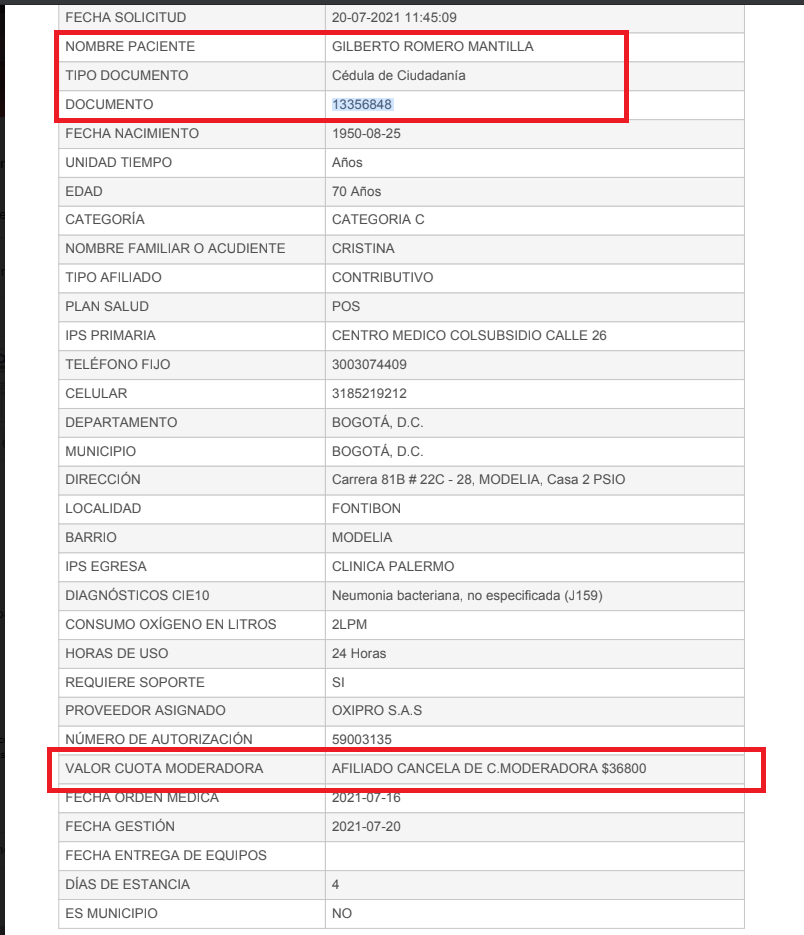 | FECHA SOLICITUD | 20-07-2021 11:45:09 |
|---|---|
| NOMBRE PACIENTE | GILBERTO ROMERO MANTILLA |
| TIPO DOCUMENTO | Cédula de Ciudadanía |
| DOCUMENTO | 13356848 |
| FECHA NACIMIENTO | 1950-08-25 |
| UNIDAD TIEMPO | Años |
| EDAD | 70 Años |
| CATEGORÍA | CATEGORIA C |
| NOMBRE FAMILIAR O ACUDIENTE | CRISTINA |
| TIPO AFILIADO | CONTRIBUTIVO |
| PLAN SALUD | POS |
| IPS PRIMARIA | CENTRO MEDICO COLSUBSIDIO CALLE 26 |
| TELÉFONO FIJO | 3003074409 |
| CELULAR | 3185219212 |
| DEPARTAMENTO | BOGOTÁ, D.C. |
| MUNICIPIO | BOGOTÁ, D.C. |
| DIRECCIÓN | Carrera 81B # 22C - 28, MODELIA, Casa 2 PSIO |
| LOCALIDAD | FONTIBON |
| BARRIO | MODELIA |
| IPS EGRESA | CLINICA PALERMO |
| DIAGNÓSTICOS CIE10 | Neumonia bacteriana, no especificada (J159) |
| CONSUMO OXÍGENO EN LITROS | 2LPM |
| HORAS DE USO | 24 Horas |
| REQUIERE SOPORTE | SI |
| PROVEEDOR ASIGNADO | OXIPRO S.A.S |
| NÚMERO DE AUTORIZACIÓN | 59003135 |
| VALOR CUOTA MODERADORA | AFILIADO CANCELA DE C.MODERADORA $36800 |
| FECHA ORDEN MEDICA | 2021-07-16 |
| FECHA GESTIÓN | 2021-07-20 |
| FECHA ENTREGA DE EQUIPOS | |
| DÍAS DE ESTANCIA | 4 |
| ES MUNICIPIO | NO |